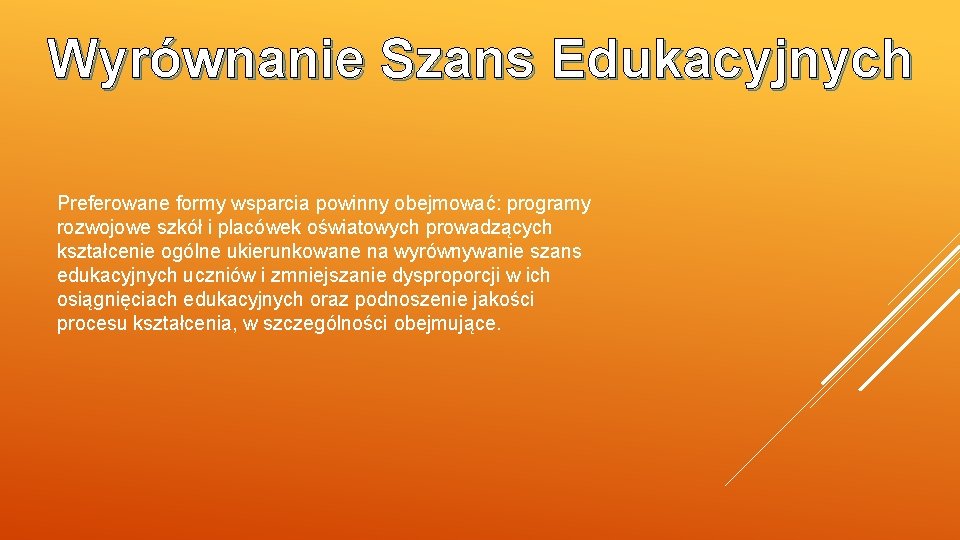 Wyrównanie Szans Edukacyjnych

Preferowane formy wsparcia powinny obejmować: programy rozwojowe szkół i placówek oświatowych prowadzących kształcenie ogólne ukierunkowane na wyrównywanie szans edukacyjnych uczniów i zmniejszanie dysproporcji w ich osiągnięciach edukacyjnych oraz podnoszenie jakości procesu kształcenia, w szczególności obejmujące.